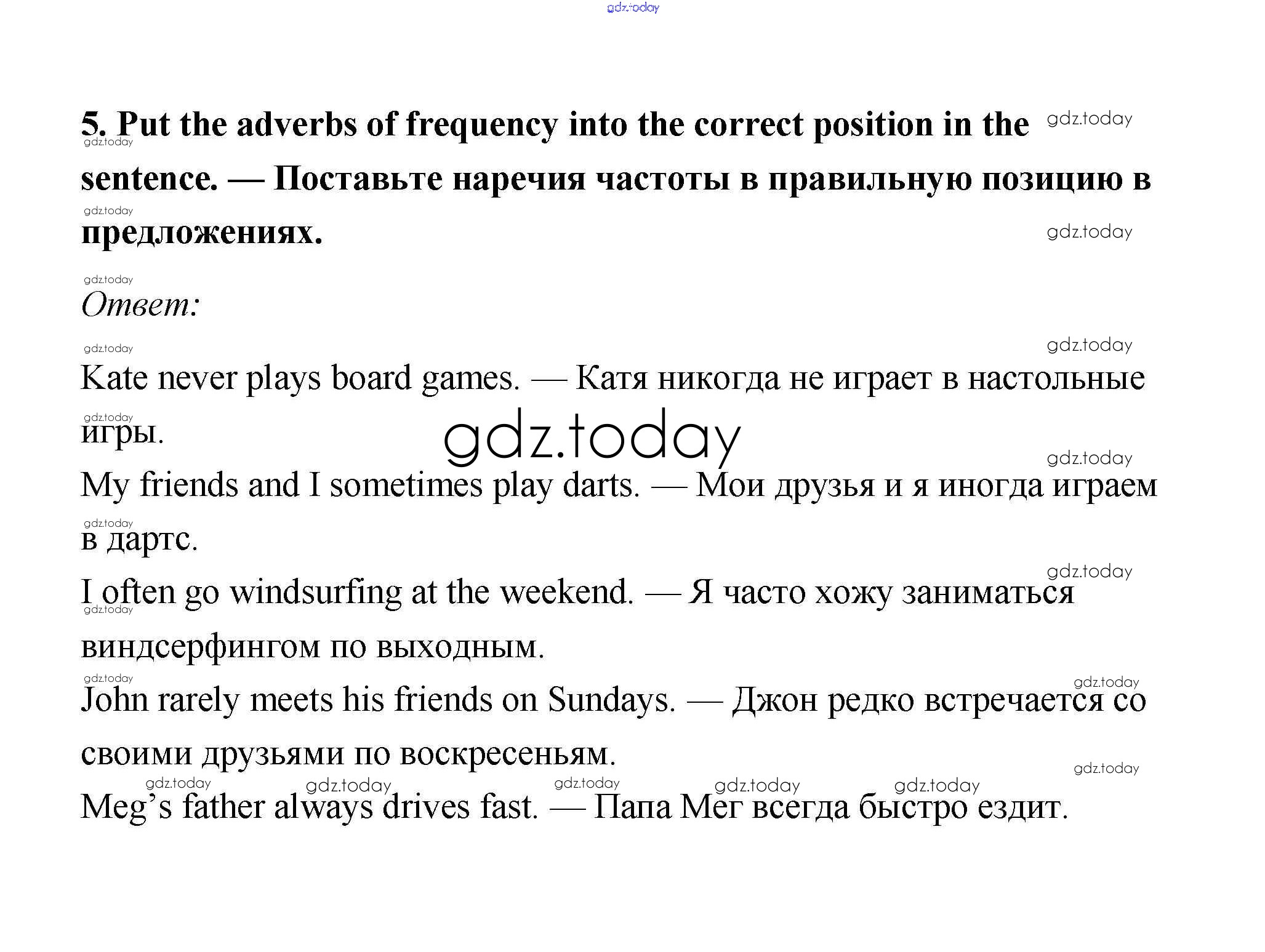 5. Put the adverbs of frequency into the correct position in the sentence. — Поставьте наречия частоты в правильную позицию в предложениях.

Ответ:

Kate never plays board games. — Катя никогда не играет в настольные игры.

My friends and I sometimes play darts. — Мои друзья и я иногда играем в дартс.

I often go windsurfing at the weekend. — Я часто хожу заниматься виндсерфингом по выходным.

John rarely meets his friends on Sundays. — Джон редко встречается со своими друзьями по воскресеньям.

Meg's father always drives fast. — Папа Мег всегда быстро ездит.

gdz.today